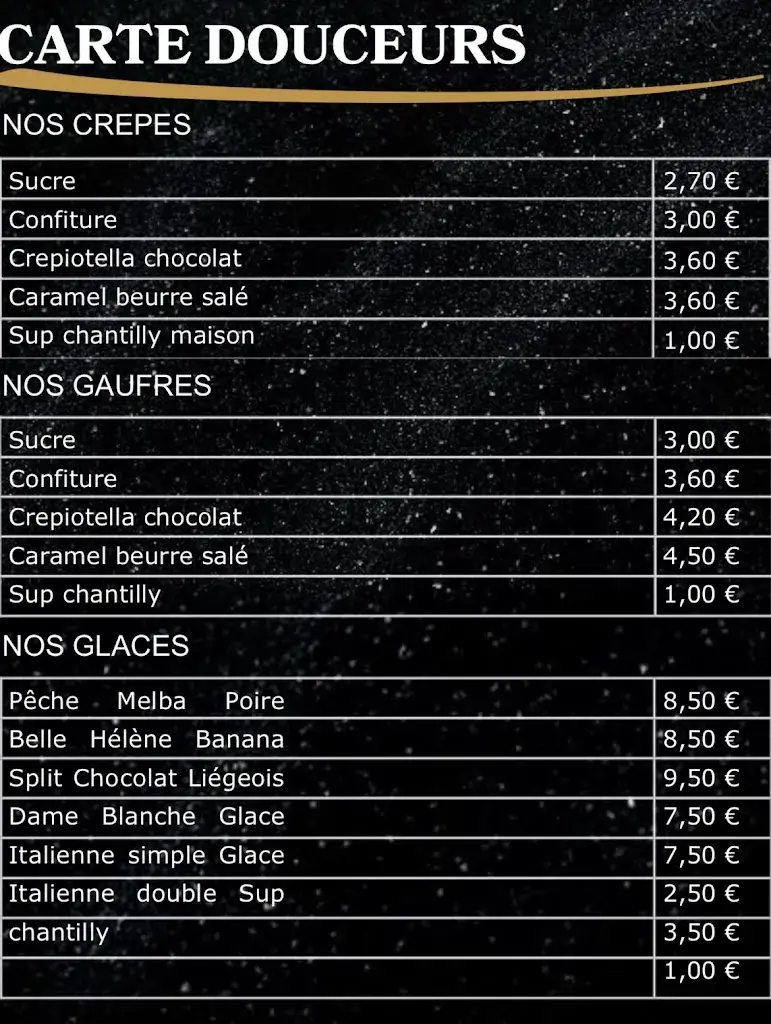 CARTE DOUCEURS

NOS CREPES

| | |
|---|---|
| Sucre | 2,70 € |
| Confiture | 3,00 € |
| Crepiotella chocolat | 3,60 € |
| Caramel beurre salé | 3,60 € |
| Sup chantilly maison | 1,00 € |

NOS GAUFRES

| | |
|---|---|
| Sucre | 3,00 € |
| Confiture | 3,60 € |
| Crepiotella chocolat | 4,20 € |
| Caramel beurre salé | 4,50 € |
| Sup chantilly | 1,00 € |

NOS GLACES

| | |
|---|---|
| Pêche Melba Poire | 8,50 € |
| Belle Hélène Banana | 8,50 € |
| Split Chocolat Liégeois | 9,50 € |
| Dame Blanche Glace | 7,50 € |
| Italienne simple Glace | 7,50 € |
| Italienne double Sup | 2,50 € |
| chantilly | 3,50 € |
| | 1,00 € |